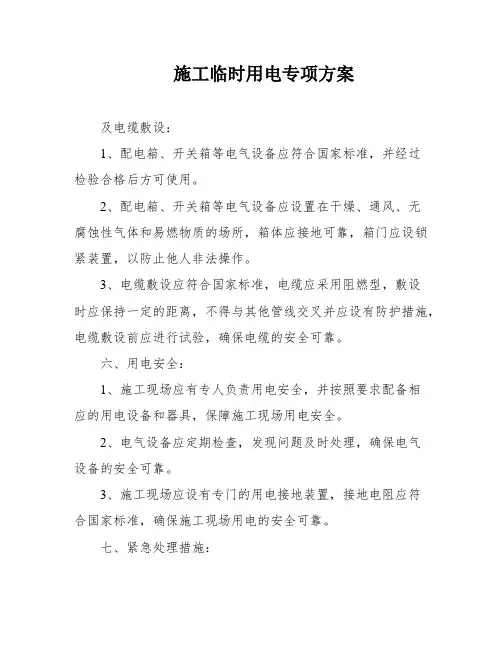 施工临时用电专项方案

及电缆敷设：

1、配电箱、开关箱等电气设备应符合国家标准，并经过检验合格后方可使用。

2、配电箱、开关箱等电气设备应设置在干燥、通风、无腐蚀性气体和易燃物质的场所，箱体应接地可靠，箱门应设锁紧装置，以防止他人非法操作。

3、电缆敷设应符合国家标准，电缆应采用阻燃型，敷设时应保持一定的距离，不得与其他管线交叉并应设有防护措施，电缆敷设前应进行试验，确保电缆的安全可靠。

六、用电安全：

1、施工现场应有专人负责用电安全，并按照要求配备相应的用电设备和器具，保障施工现场用电安全。

2、电气设备应定期检查，发现问题及时处理，确保电气设备的安全可靠。

3、施工现场应设有专门的用电接地装置，接地电阻应符合国家标准，确保施工现场用电的安全可靠。

七、紧急处理措施：